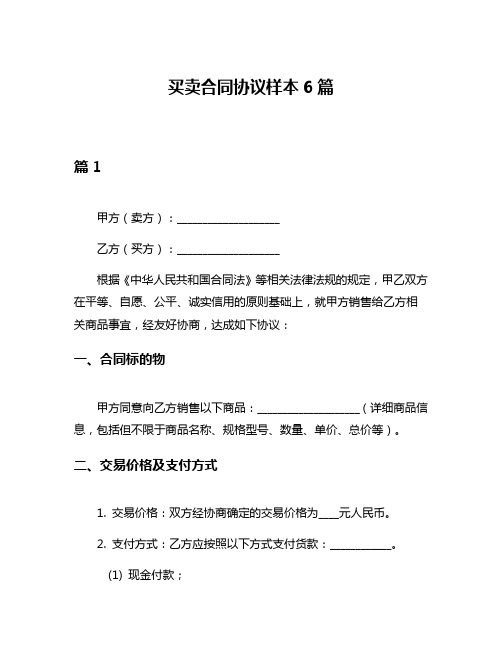 买卖合同协议样本 6 篇

篇 1

甲方（卖方）：__________________

乙方（买方）：__________________

根据《中华人民共和国合同法》等相关法律法规的规定，甲乙双方在平等、自愿、公平、诚实信用的原则基础上，就甲方销售给乙方相关商品事宜，经友好协商，达成如下协议：

一、合同标的物

甲方同意向乙方销售以下商品：__________________（详细商品信息，包括但不限于商品名称、规格型号、数量、单价、总价等）。

二、交易价格及支付方式

1. 交易价格：双方经协商确定的交易价格为____元人民币。

2. 支付方式：乙方应按照以下方式支付货款：___________。

(1) 现金付款；